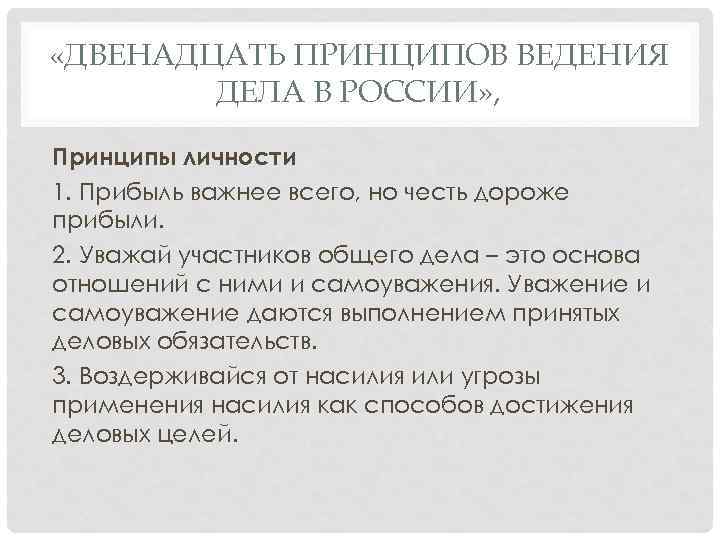 «ДВЕНАДЦАТЬ ПРИНЦИПОВ ВЕДЕНИЯ ДЕЛА В РОССИИ»,

Принципы личности

1. Прибыль важнее всего, но честь дороже прибыли.

2. Уважай участников общего дела – это основа отношений с ними и самоуважения. Уважение и самоуважение даются выполнением принятых деловых обязательств.

3. Воздерживайся от насилия или угрозы применения насилия как способов достижения деловых целей.